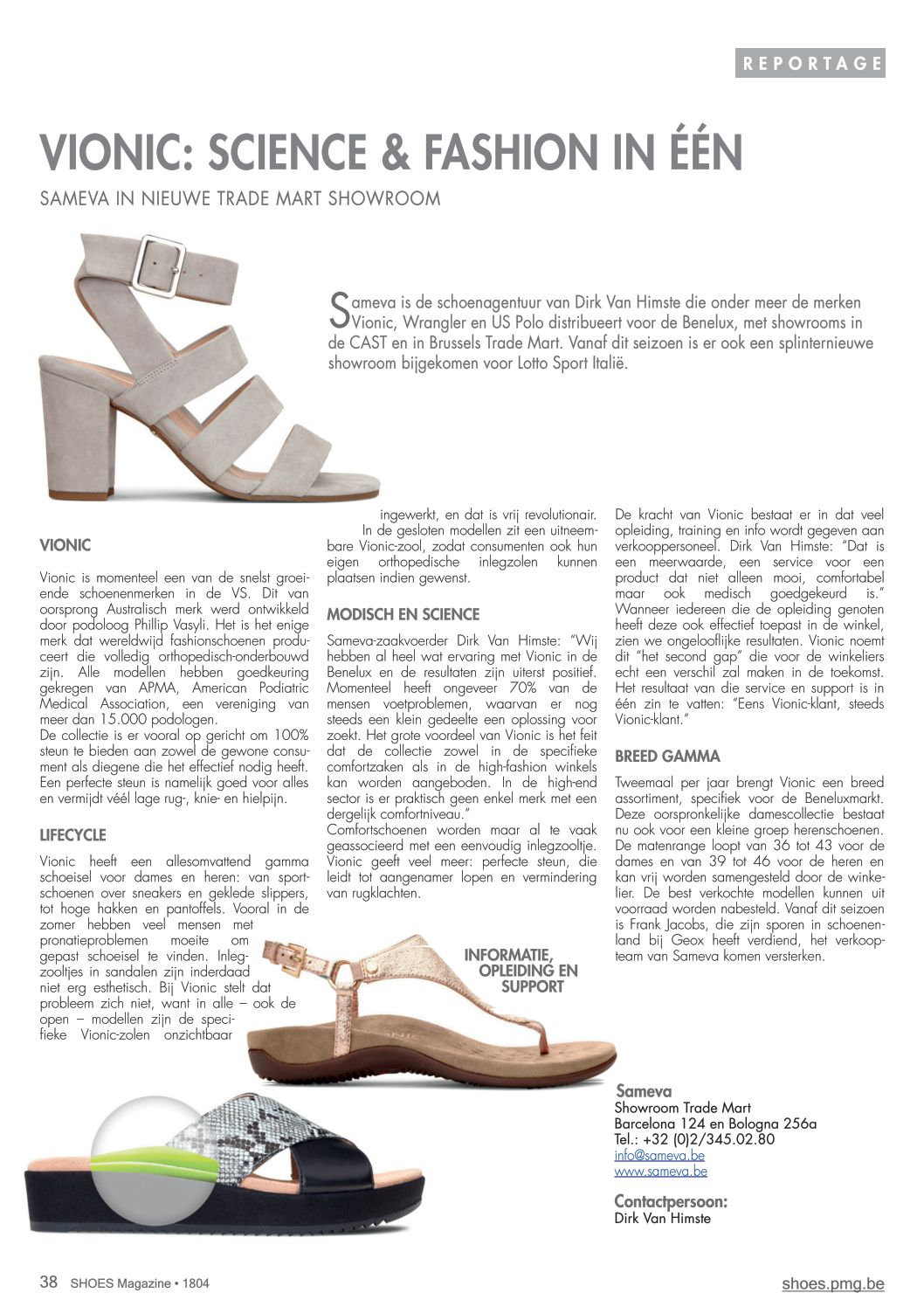 REPORTAGE

VIONIC: SCIENCE & FASHION IN ÉÉN

SAMEVA IN NIEUWE TRADE MART SHOWROOM

Sameva is de schoenagentuur van Dirk Van Himste die onder meer de merken Vionic, Wrangler en US Polo distribueert voor de Benelux, met showrooms in de CAST en in Brussels Trade Mart. Vanaf dit seizoen is er ook een splinternieuwe showroom bijgekomen voor Lotto Sport Italië.

VIONIC

Vionic is momenteel een van de snelst groeiende schoenenmerken in de VS. Dit van oorsprong Australisch merk werd ontwikkeld door podoloog Phillip Vasyli. Het is het enige merk dat wereldwijd fashionschoenen produceert die volledig orthopedisch-onderbouwd zijn. Alle modellen hebben goedkeuring gekregen van APMA, American Podiatric Medical Association, een vereniging van meer dan 15.000 podologen.
De collectie is er vooral op gericht om 100% steun te bieden aan zowel de gewone consument als diegene die het effectief nodig heeft. Een perfecte steun is namelijk goed voor alles en vermijdt véél lage rug-, knie- en hielpijn.

LIFECYCLE

Vionic heeft een allesomvattend gamma schoeisel voor dames en heren: van sportschoenen over sneakers en geklede slippers, tot hoge hakken en pantoffels. Vooral in de zomer hebben veel mensen met pronatieproblemen moeite om gepast schoeisel te vinden. Inlegzooltjes in sandalen zijn inderdaad niet erg esthetisch. Bij Vionic stelt dat probleem zich niet, want in alle – ook de open – modellen zijn de specifieke Vionic-zolen onzichtbaar ingewerkt, en dat is vrij revolutionair.
In de gesloten modellen zit een uitneembare Vionic-zool, zodat consumenten ook hun eigen orthopedische inlegzolen kunnen plaatsen indien gewenst.

MODISCH EN SCIENCE

Sameva-zaakvoerder Dirk Van Himste: "Wij hebben al heel wat ervaring met Vionic in de Benelux en de resultaten zijn uiterst positief. Momenteel heeft ongeveer 70% van de mensen voetproblemen, waarvan er nog steeds een klein gedeelte een oplossing voor zoekt. Het grote voordeel van Vionic is het feit dat de collectie zowel in de specifieke comfortzaken als in de high-fashion winkels kan worden aangeboden. In de high-end sector is er praktisch geen enkel merk met een dergelijk comfortniveau."
Comfortschoenen worden maar al te vaak geassocieerd met een eenvoudig inlegzooltje. Vionic geeft veel meer: perfecte steun, die leidt tot aangenamer lopen en vermindering van rugklachten.

INFORMATIE, OPLEIDING EN SUPPORT

De kracht van Vionic bestaat er in dat veel opleiding, training en info wordt gegeven aan verkooppersoneel. Dirk Van Himste: "Dat is een meerwaarde, een service voor een product dat niet alleen mooi, comfortabel maar ook medisch goedgekeurd is." Wanneer iedereen die de opleiding genoten heeft deze ook effectief toepast in de winkel, zien we ongelooflijke resultaten. Vionic noemt dit "het second gap" die voor de winkeliers echt een verschil zal maken in de toekomst. Het resultaat van die service en support is in één zin te vatten: "Eens Vionic-klant, steeds Vionic-klant."

BREED GAMMA

Tweemaal per jaar brengt Vionic een breed assortiment, specifiek voor de Beneluxmarkt. Deze oorspronkelijke damescollectie bestaat nu ook voor een kleine groep herenschoenen. De matenrange loopt van 36 tot 43 voor de dames en van 39 tot 46 voor de heren en kan vrij worden samengesteld door de winkelier. De best verkochte modellen kunnen uit voorraad worden nabesteld. Vanaf dit seizoen is Frank Jacobs, die zijn sporen in schoenenland bij Geox heeft verdiend, het verkoopteam van Sameva komen versterken.

Sameva
Showroom Trade Mart
Barcelona 124 en Bologna 256a
Tel.: +32 (0)2/345.02.80
info@sameva.be
www.sameva.be

Contactpersoon:
Dirk Van Himste

38 SHOES Magazine • 1804
shoes.pmg.be